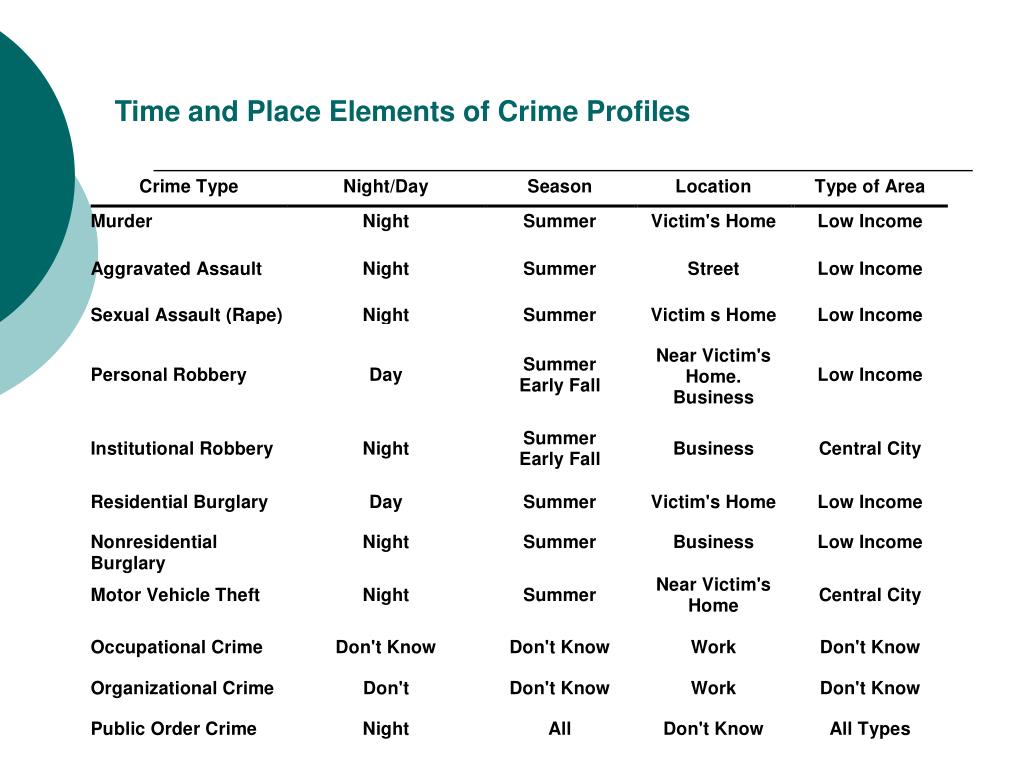 Time and Place Elements of Crime Profiles

| Crime Type | Night/Day | Season | Location | Type of Area |
|---|---|---|---|---|
| Murder | Night | Summer | Victim's Home | Low Income |
| Aggravated Assault | Night | Summer | Street | Low Income |
| Sexual Assault (Rape) | Night | Summer | Victim s Home | Low Income |
| Personal Robbery | Day | Summer Early Fall | Near Victim's Home. Business | Low Income |
| Institutional Robbery | Night | Summer Early Fall | Business | Central City |
| Residential Burglary | Day | Summer | Victim's Home | Low Income |
| Nonresidential Burglary | Night | Summer | Business | Low Income |
| Motor Vehicle Theft | Night | Summer | Near Victim's Home | Central City |
| Occupational Crime | Don't Know | Don't Know | Work | Don't Know |
| Organizational Crime | Don't | Don't Know | Work | Don't Know |
| Public Order Crime | Night | All | Don't Know | All Types |